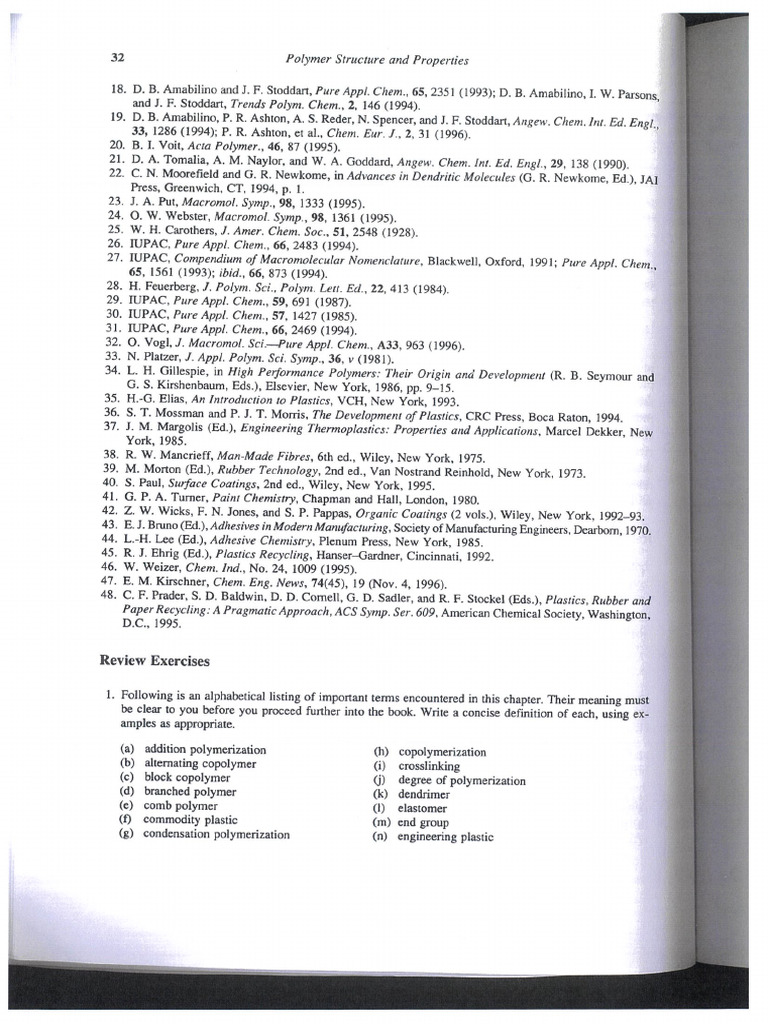 32

Polymer Structure and Properties

18. D. B. Amabilino and J. F. Stoddart, Pure Appl. Chem., 65, 2351 (1993); D. B. Amabilino, I. W. Parsons, and J. F. Stoddart, Trends Polym. Chem., 2, 146 (1994).
19. D. B. Amabilino, P. R. Ashton, A. S. Reder, N. Spencer, and J. F. Stoddart, Angew. Chem. Int. Ed. Engl., 33, 1286 (1994); P. R. Ashton, et al., Chem. Eur. J., 2, 31 (1996).
20. B. I. Voit, Acta Polymer., 46, 87 (1995).
21. D. A. Tomalia, A. M. Naylor, and W. A. Goddard, Angew. Chem. Int. Ed. Engl., 29, 138 (1990).
22. C. N. Moorefield and G. R. Newkome, in Advances in Dendritic Molecules (G. R. Newkome, Ed.), JAI Press, Greenwich, CT, 1994, p. 1.
23. J. A. Put, Macromol. Symp., 98, 1333 (1995).
24. O. W. Webster, Macromol. Symp., 98, 1361 (1995).
25. W. H. Carothers, J. Amer. Chem. Soc., 51, 2548 (1928).
26. IUPAC, Pure Appl. Chem., 66, 2483 (1994).
27. IUPAC, Compendium of Macromolecular Nomenclature, Blackwell, Oxford, 1991; Pure Appl. Chem., 65, 1561 (1993); ibid., 66, 873 (1994).
28. H. Feuerberg, J. Polym. Sci., Polym. Lett. Ed., 22, 413 (1984).
29. IUPAC, Pure Appl. Chem., 59, 691 (1987).
30. IUPAC, Pure Appl. Chem., 57, 1427 (1985).
31. IUPAC, Pure Appl. Chem., 66, 2469 (1994).
32. O. Vogl, J. Macromol. Sci.—Pure Appl. Chem., A33, 963 (1996).
33. N. Platzer, J. Appl. Polym. Sci. Symp., 36, v (1981).
34. L. H. Gillespie, in High Performance Polymers: Their Origin and Development (R. B. Seymour and G. S. Kirshenbaum, Eds.), Elsevier, New York, 1986, pp. 9–15.
35. H.-G. Elias, An Introduction to Plastics, VCH, New York, 1993.
36. S. T. Mossman and P. J. T. Morris, The Development of Plastics, CRC Press, Boca Raton, 1994.
37. J. M. Margolis (Ed.), Engineering Thermoplastics: Properties and Applications, Marcel Dekker, New York, 1985.
38. R. W. Mancrieff, Man-Made Fibres, 6th ed., Wiley, New York, 1975.
39. M. Morton (Ed.), Rubber Technology, 2nd ed., Van Nostrand Reinhold, New York, 1973.
40. S. Paul, Surface Coatings, 2nd ed., Wiley, New York, 1995.
41. G. P. A. Turner, Paint Chemistry, Chapman and Hall, London, 1980.
42. Z. W. Wicks, F. N. Jones, and S. P. Pappas, Organic Coatings (2 vols.), Wiley, New York, 1992–93.
43. E. J. Bruno (Ed.), Adhesives in Modern Manufacturing, Society of Manufacturing Engineers, Dearborn, 1970.
44. L.-H. Lee (Ed.), Adhesive Chemistry, Plenum Press, New York, 1985.
45. R. J. Ehrig (Ed.), Plastics Recycling, Hanser–Gardner, Cincinnati, 1992.
46. W. Weizer, Chem. Ind., No. 24, 1009 (1995).
47. E. M. Kirschner, Chem. Eng. News, 74(45), 19 (Nov. 4, 1996).
48. C. F. Prader, S. D. Baldwin, D. D. Cornell, G. D. Sadler, and R. F. Stockel (Eds.), Plastics, Rubber and Paper Recycling: A Pragmatic Approach, ACS Symp. Ser. 609, American Chemical Society, Washington, D.C., 1995.

Review Exercises

1. Following is an alphabetical listing of important terms encountered in this chapter. Their meaning must be clear to you before you proceed further into the book. Write a concise definition of each, using examples as appropriate.

(a) addition polymerization
(b) alternating copolymer
(c) block copolymer
(d) branched polymer
(e) comb polymer
(f) commodity plastic
(g) condensation polymerization

(h) copolymerization
(i) crosslinking
(j) degree of polymerization
(k) dendrimer
(l) elastomer
(m) end group
(n) engineering plastic